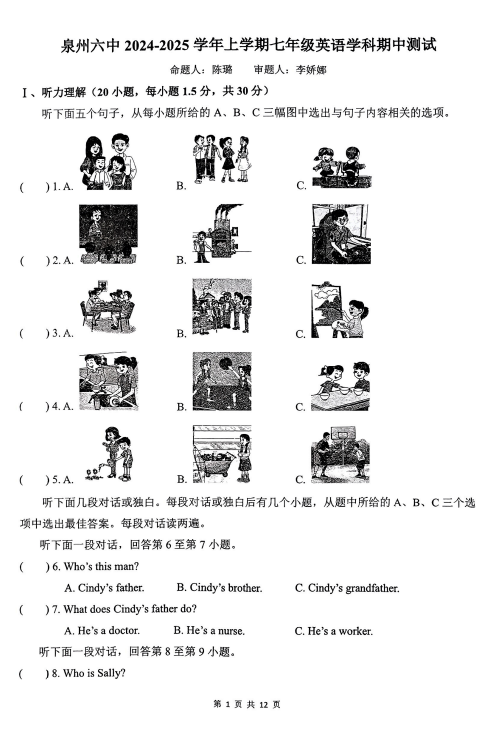 泉州六中 2024-2025 学年上学期七年级英语学科期中测试

命题人：陈璐　　审题人：李娇娜

Ⅰ、听力理解（20 小题，每小题 1.5 分，共 30 分）

听下面五个句子，从每小题所给的 A、B、C 三幅图中选出与句子内容相关的选项。

(　　) 1. A.　　B.　　C.

(　　) 2. A.　　B.　　C.

(　　) 3. A.　　B.　　C.

(　　) 4. A.　　B.　　C.

(　　) 5. A.　　B.　　C.

听下面几段对话或独白。每段对话或独白后有几个小题，从题中所给的 A、B、C 三个选项中选出最佳答案。每段对话读两遍。

听下面一段对话，回答第 6 至第 7 小题。

(　　) 6. Who's this man?

A. Cindy's father.　　B. Cindy's brother.　　C. Cindy's grandfather.

(　　) 7. What does Cindy's father do?

A. He's a doctor.　　B. He's a nurse.　　C. He's a worker.

听下面一段对话，回答第 8 至第 9 小题。

(　　) 8. Who is Sally?

第 1 页 共 12 页